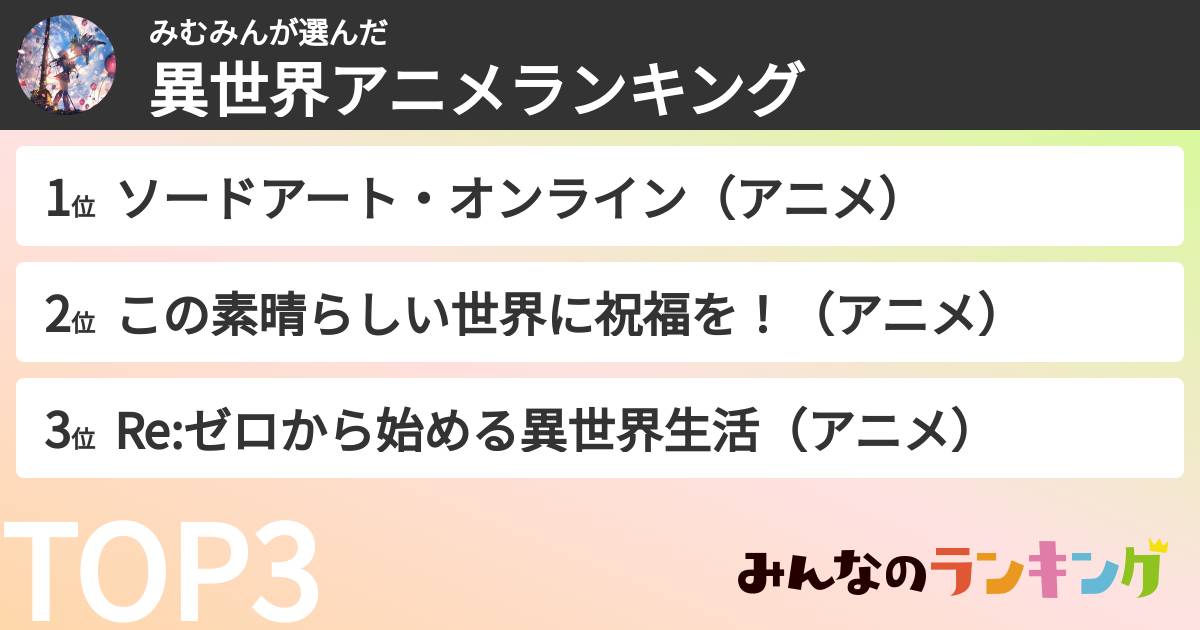 みむみんが選んだ
異世界アニメランキング

1位 ソードアート・オンライン（アニメ）

2位 この素晴らしい世界に祝福を！（アニメ）

3位 Re:ゼロから始める異世界生活（アニメ）

TOP3

みんなのランキング